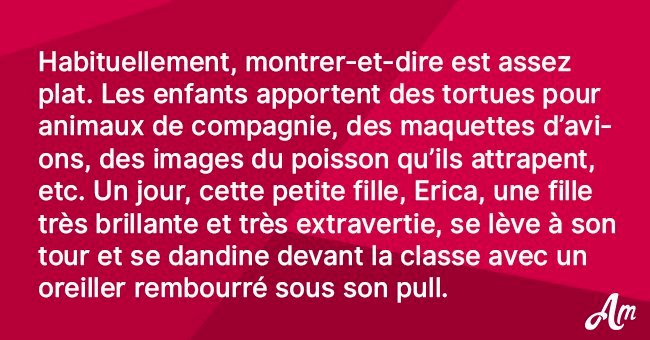 Habituellement, montrer-et-dire est assez plat. Les enfants apportent des tortues pour animaux de compagnie, des maquettes d'avions, des images du poisson qu'ils attrapent, etc. Un jour, cette petite fille, Erica, une fille très brillante et très extravertie, se lève à son tour et se dandine devant la classe avec un oreiller rembourré sous son pull.

Am